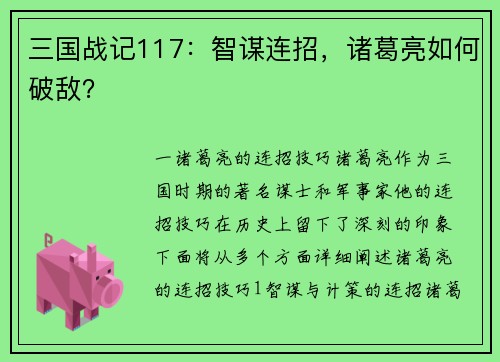 三国战记117：智谋连招，诸葛亮如何破敌？

一诸葛亮的连招技巧诸葛亮作为三国时期的著名谋士和军事家他的连招技巧在历史上留下了深刻的印象下面将从多个方面详细阐述诸葛亮的连招技巧1智谋与计策的连招诸葛